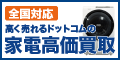 全国対応
高く売れるドットコムの
家電高価買取